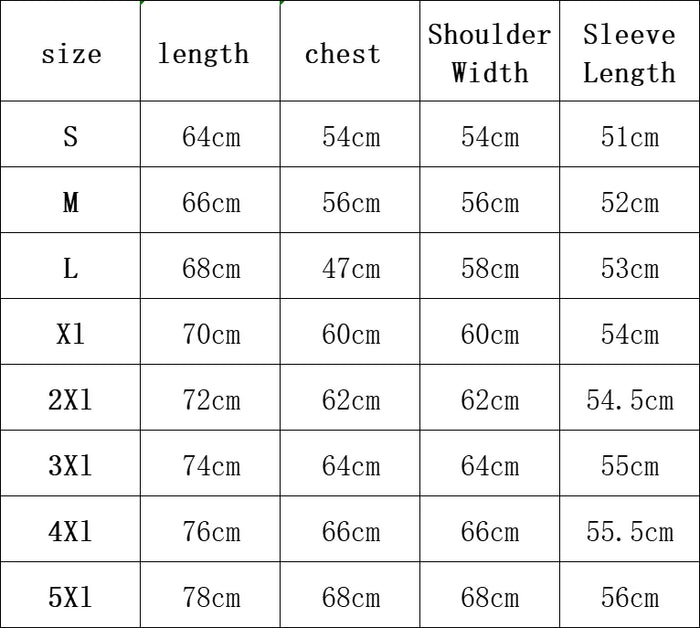 | size | length | chest | Shoulder Width | Sleeve Length |
|---|---|---|---|---|
| S | 64cm | 54cm | 54cm | 51cm |
| M | 66cm | 56cm | 56cm | 52cm |
| L | 68cm | 47cm | 58cm | 53cm |
| Xl | 70cm | 60cm | 60cm | 54cm |
| 2Xl | 72cm | 62cm | 62cm | 54.5cm |
| 3Xl | 74cm | 64cm | 64cm | 55cm |
| 4Xl | 76cm | 66cm | 66cm | 55.5cm |
| 5Xl | 78cm | 68cm | 68cm | 56cm |